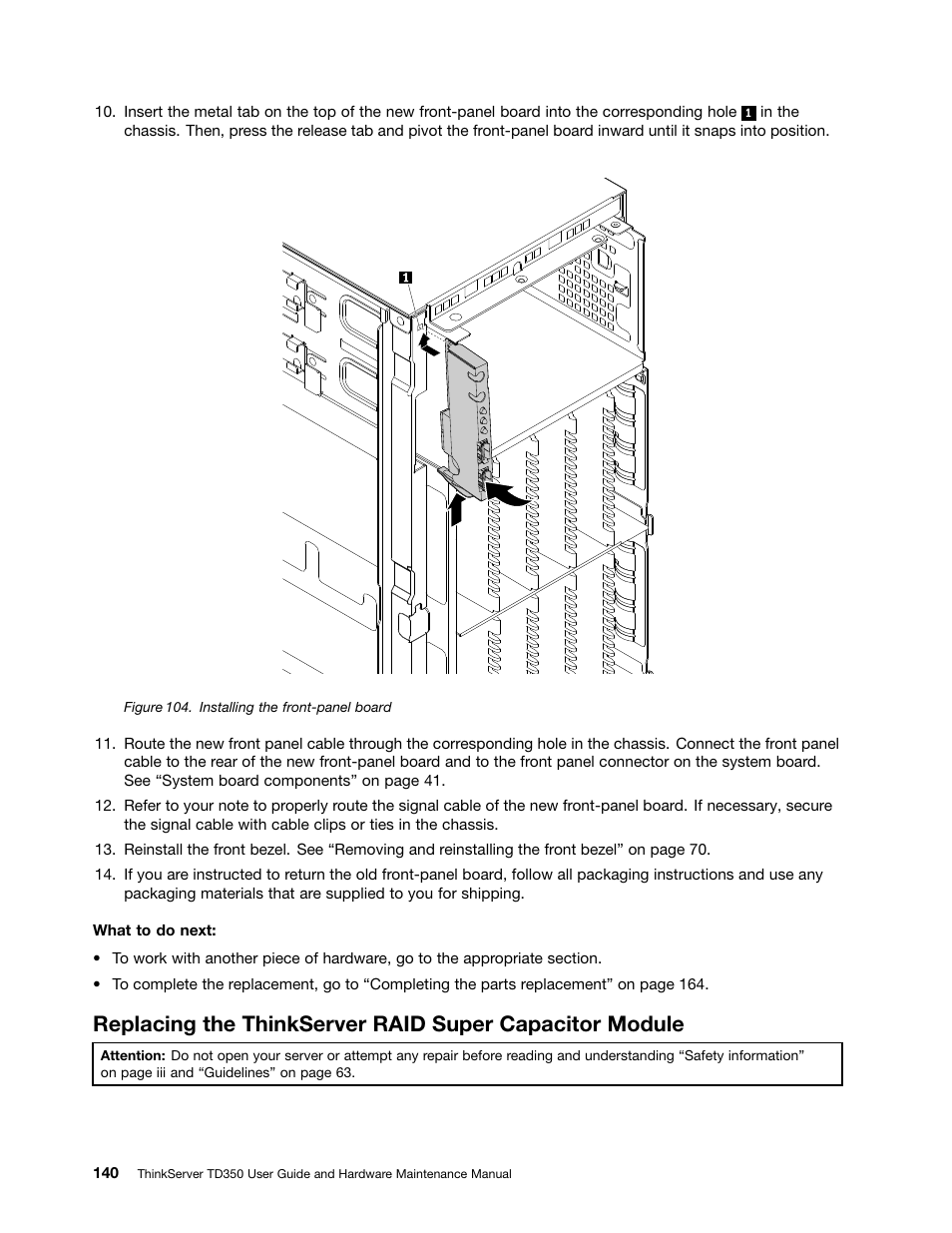 10. Insert the metal tab on the top of the new front-panel board into the corresponding hole 1 in the chassis. Then, press the release tab and pivot the front-panel board inward until it snaps into position.

1

Figure 104. Installing the front-panel board

11. Route the new front panel cable through the corresponding hole in the chassis. Connect the front panel cable to the rear of the new front-panel board and to the front panel connector on the system board. See “System board components” on page 41.

12. Refer to your note to properly route the signal cable of the new front-panel board. If necessary, secure the signal cable with cable clips or ties in the chassis.

13. Reinstall the front bezel. See “Removing and reinstalling the front bezel” on page 70.

14. If you are instructed to return the old front-panel board, follow all packaging instructions and use any packaging materials that are supplied to you for shipping.

What to do next:

• To work with another piece of hardware, go to the appropriate section.

• To complete the replacement, go to “Completing the parts replacement” on page 164.

Replacing the ThinkServer RAID Super Capacitor Module

Attention: Do not open your server or attempt any repair before reading and understanding “Safety information” on page iii and “Guidelines” on page 63.

140 ThinkServer TD350 User Guide and Hardware Maintenance Manual